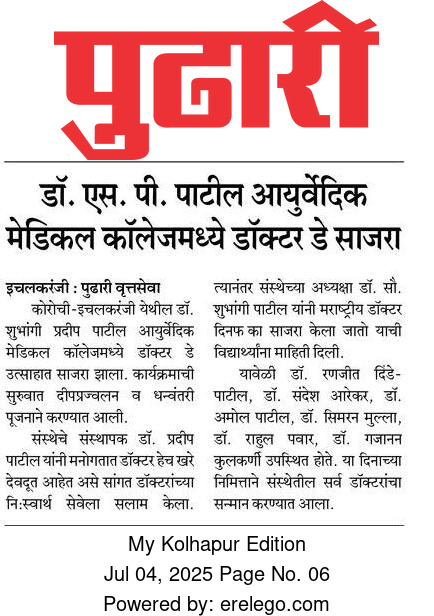 पुढारी

डॉ. एस. पी. पाटील आयुर्वेदिक मेडिकल कॉलेजमध्ये डॉक्टर डे साजरा

इचलकरंजी : पुढारी वृत्तसेवा
कोरोची-इचलकरंजी येथील डॉ. शुभांगी प्रदीप पाटील आयुर्वेदिक मेडिकल कॉलेजमध्ये डॉक्टर डे उत्साहात साजरा झाला. कार्यक्रमाची सुरुवात दीपप्रज्वलन व धन्वंतरी पूजनाने करण्यात आली.

संस्थेचे संस्थापक डॉ. प्रदीप पाटील यांनी मनोगतात डॉक्टर हेच खरे देवदूत आहेत असे सांगत डॉक्टरांच्या नि:स्वार्थ सेवेला सलाम केला.

त्यानंतर संस्थेच्या अध्यक्षा डॉ. सौ. शुभांगी पाटील यांनी मराष्ट्रीय डॉक्टर दिनफ का साजरा केला जातो याची विद्यार्थ्यांना माहिती दिली.

यावेळी डॉ. रणजीत दिंडे-पाटील, डॉ. संदेश आरेकर, डॉ. अमोल पाटील, डॉ. सिमरन मुल्ला, डॉ. राहुल पवार, डॉ. गजानन कुलकर्णी उपस्थित होते. या दिनाच्या निमित्ताने संस्थेतील सर्व डॉक्टरांचा सन्मान करण्यात आला.

My Kolhapur Edition
Jul 04, 2025 Page No. 06
Powered by: erelego.com